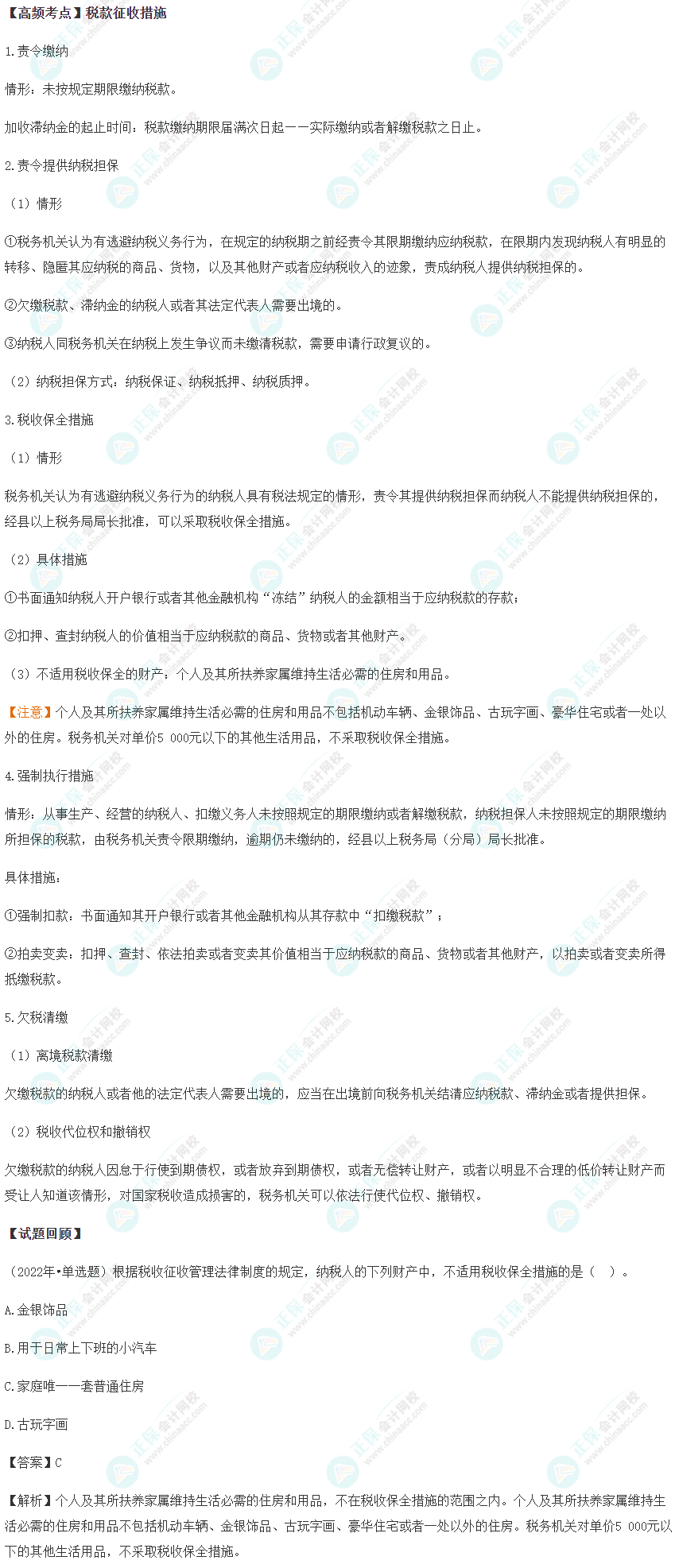 【高频考点】税款征收措施

1.责令缴纳

情形：未按规定期限缴纳税款。

加收滞纳金的起止时间：税款缴纳期限届满次日起——实际缴纳或者解缴税款之日止。

2.责令提供纳税担保

（1）情形

①税务机关认为有逃避纳税义务行为，在规定的纳税期之前经责令其限期缴纳应纳税款，在限期内发现纳税人有明显的转移、隐匿其应纳税的商品、货物，以及其他财产或者应纳税收入的迹象，责成纳税人提供纳税担保的。

②欠缴税款、滞纳金的纳税人或者其法定代表人需要出境的。

③纳税人同税务机关在纳税上发生争议而未缴清税款，需要申请行政复议的。

（2）纳税担保方式：纳税保证、纳税抵押、纳税质押。

3.税收保全措施

（1）情形

税务机关认为有逃避纳税义务行为的纳税人具有税法规定的情形，责令其提供纳税担保而纳税人不能提供纳税担保的，经县以上税务局局长批准，可以采取税收保全措施。

（2）具体措施

①书面通知纳税人开户银行或者其他金融机构“冻结”纳税人的金额相当于应纳税款的存款；

②扣押、查封纳税人的价值相当于应纳税款的商品、货物或者其他财产。

（3）不适用税收保全的财产：个人及其所扶养家属维持生活必需的住房和用品。

【注意】个人及其所扶养家属维持生活必需的住房和用品不包括机动车辆、金银饰品、古玩字画、豪华住宅或者一处以外的住房。税务机关对单价5 000元以下的其他生活用品，不采取税收保全措施。

4.强制执行措施

情形：从事生产、经营的纳税人、扣缴义务人未按照规定的期限缴纳或者解缴税款，纳税担保人未按照规定的期限缴纳所担保的税款，由税务机关责令限期缴纳，逾期仍未缴纳的，经县以上税务局（分局）局长批准。

具体措施：

①强制扣款：书面通知其开户银行或者其他金融机构从其存款中“扣缴税款”；

②拍卖变卖：扣押、查封、依法拍卖或者变卖其价值相当于应纳税款的商品、货物或者其他财产，以拍卖或者变卖所得抵缴税款。

5.欠税清缴

（1）离境税款清缴

欠缴税款的纳税人或者他的法定代表人需要出境的，应当在出境前向税务机关结清应纳税款、滞纳金或者提供担保。

（2）税收代位权和撤销权

欠缴税款的纳税人因怠于行使到期债权，或者放弃到期债权，或者无偿转让财产，或者以明显不合理的低价转让财产而受让人知道该情形，对国家税收造成损害的，税务机关可以依法行使代位权、撤销权。

【试题回顾】

（2022年•单选题）根据税收征收管理法律制度的规定，纳税人的下列财产中，不适用税收保全措施的是（　）。

A.金银饰品

B.用于日常上下班的小汽车

C.家庭唯一一套普通住房

D.古玩字画

【答案】C

【解析】个人及其所扶养家属维持生活必需的住房和用品，不在税收保全措施的范围之内。个人及其所扶养家属维持生活必需的住房和用品不包括机动车辆、金银饰品、古玩字画、豪华住宅或者一处以外的住房。税务机关对单价5 000元以下的其他生活用品，不采取税收保全措施。